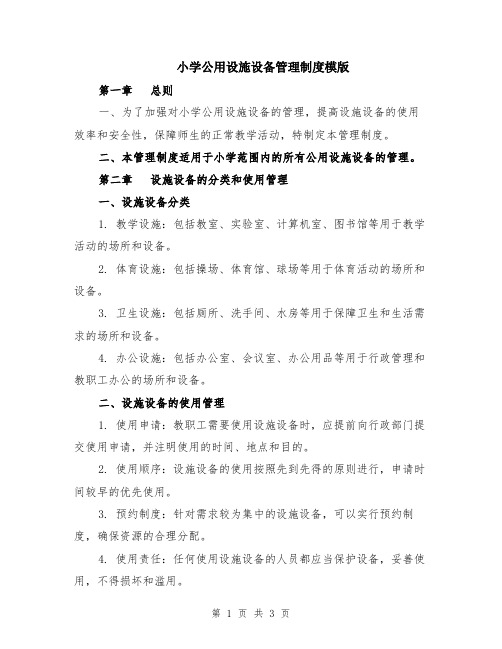 小学公用设施设备管理制度模版

第一章　总则

一、为了加强对小学公用设施设备的管理，提高设施设备的使用效率和安全性，保障师生的正常教学活动，特制定本管理制度。

二、本管理制度适用于小学范围内的所有公用设施设备的管理。

第二章　设施设备的分类和使用管理

一、设施设备分类

1. 教学设施：包括教室、实验室、计算机室、图书馆等用于教学活动的场所和设备。

2. 体育设施：包括操场、体育馆、球场等用于体育活动的场所和设备。

3. 卫生设施：包括厕所、洗手间、水房等用于保障卫生和生活需求的场所和设备。

4. 办公设施：包括办公室、会议室、办公用品等用于行政管理和教职工办公的场所和设备。

二、设施设备的使用管理

1. 使用申请：教职工需要使用设施设备时，应提前向行政部门提交使用申请，并注明使用的时间、地点和目的。

2. 使用顺序：设施设备的使用按照先到先得的原则进行，申请时间较早的优先使用。

3. 预约制度：针对需求较为集中的设施设备，可以实行预约制度，确保资源的合理分配。

4. 使用责任：任何使用设施设备的人员都应当保护设备，妥善使用，不得损坏和滥用。

第 1 页 共 3 页